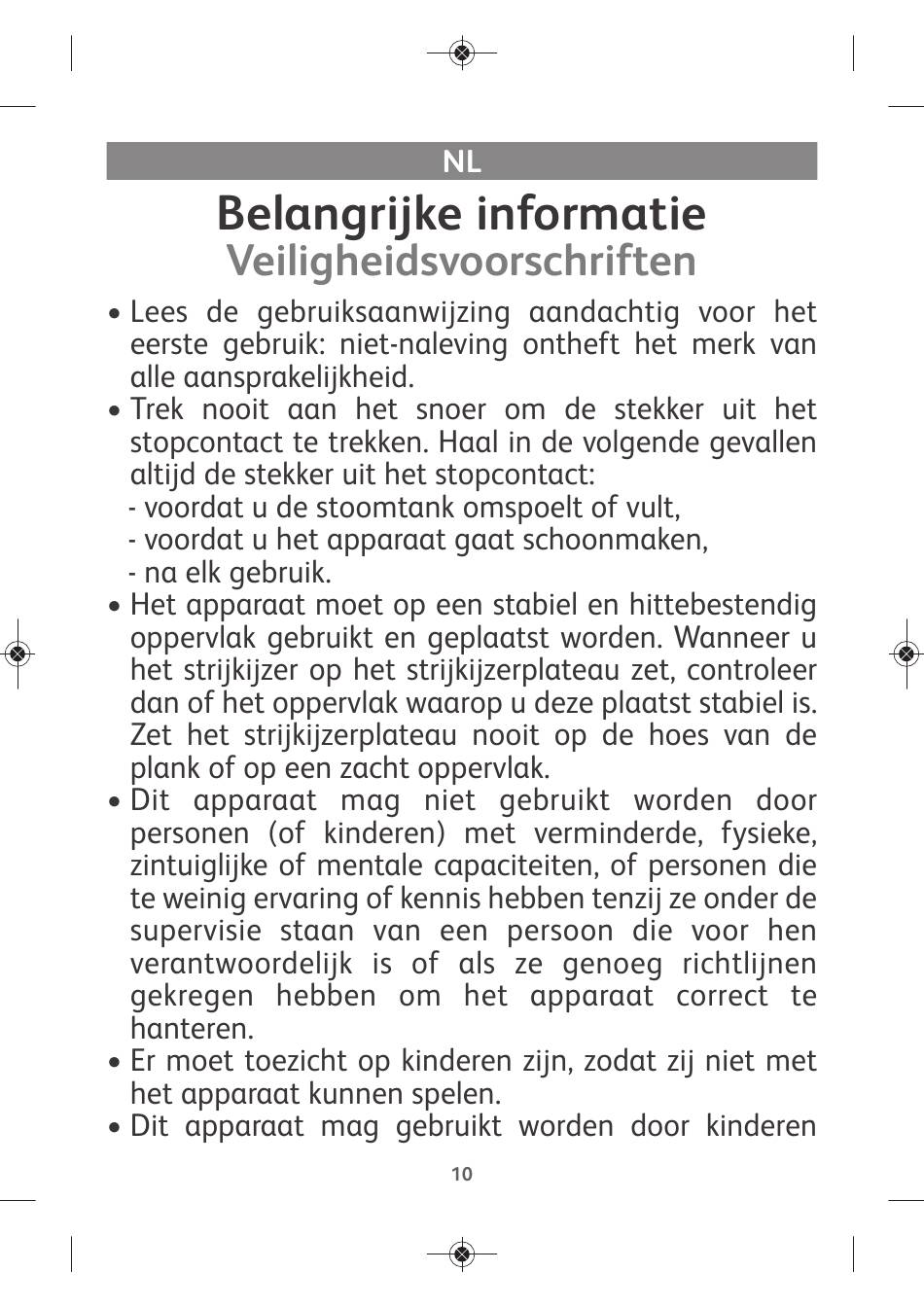 NL

Belangrijke informatie
Veiligheidsvoorschriften

• Lees de gebruiksaanwijzing aandachtig voor het eerste gebruik: niet-naleving ontheft het merk van alle aansprakelijkheid.
• Trek nooit aan het snoer om de stekker uit het stopcontact te trekken. Haal in de volgende gevallen altijd de stekker uit het stopcontact:
- voordat u de stoomtank omspoelt of vult,
- voordat u het apparaat gaat schoonmaken,
- na elk gebruik.
• Het apparaat moet op een stabiel en hittebestendig oppervlak gebruikt en geplaatst worden. Wanneer u het strijkijzer op het strijkijzerplateau zet, controleer dan of het oppervlak waarop u deze plaatst stabiel is. Zet het strijkijzerplateau nooit op de hoes van de plank of op een zacht oppervlak.
• Dit apparaat mag niet gebruikt worden door personen (of kinderen) met verminderde, fysieke, zintuiglijke of mentale capaciteiten, of personen die te weinig ervaring of kennis hebben tenzij ze onder de supervisie staan van een persoon die voor hen verantwoordelijk is of als ze genoeg richtlijnen gekregen hebben om het apparaat correct te hanteren.
• Er moet toezicht op kinderen zijn, zodat zij niet met het apparaat kunnen spelen.
• Dit apparaat mag gebruikt worden door kinderen

10